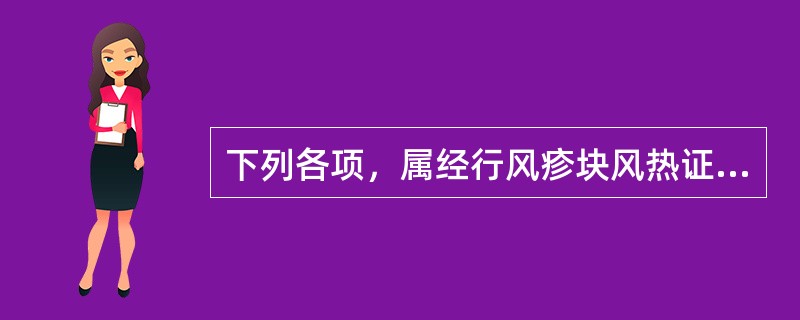 下列各项，属经行风疹块风热证...